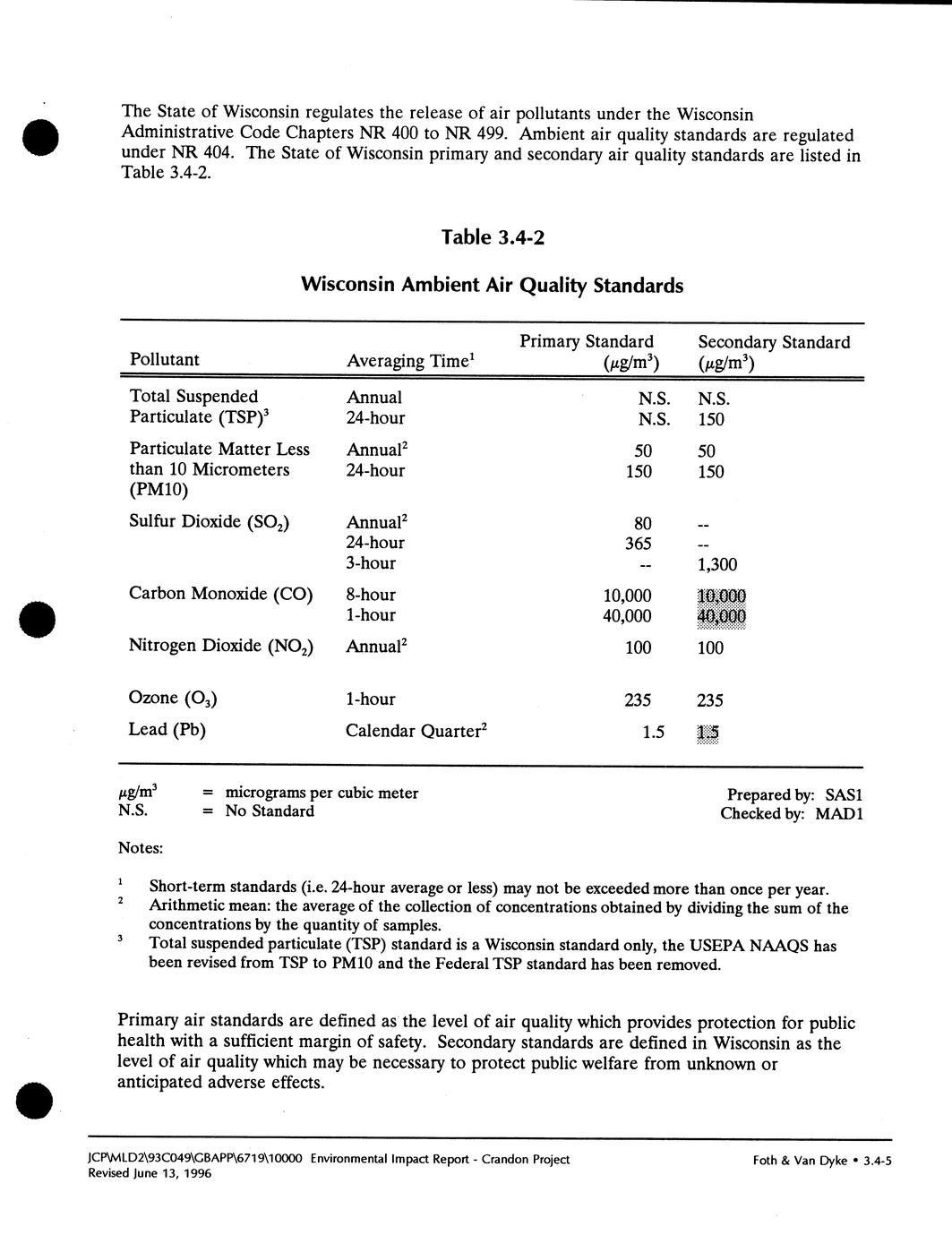 The State of Wisconsin regulates the release of air pollutants under the Wisconsin Administrative Code Chapters NR 400 to NR 499. Ambient air quality standards are regulated under NR 404. The State of Wisconsin primary and secondary air quality standards are listed in Table 3.4-2.

Table 3.4-2

Wisconsin Ambient Air Quality Standards

| Pollutant | Averaging Time$^1$ | Primary Standard ($\mu g/m^3$) | Secondary Standard ($\mu g/m^3$) |
|---|---|---|---|
| Total Suspended Particulate (TSP)$^3$ | Annual | N.S. | N.S. |
| | 24-hour | N.S. | 150 |
| Particulate Matter Less than 10 Micrometers (PM10) | Annual$^2$ | 50 | 50 |
| | 24-hour | 150 | 150 |
| Sulfur Dioxide ($SO_2$) | Annual$^2$ | 80 | -- |
| | 24-hour | 365 | -- |
| | 3-hour | -- | 1,300 |
| Carbon Monoxide (CO) | 8-hour | 10,000 | 10,000 |
| | 1-hour | 40,000 | 40,000 |
| Nitrogen Dioxide ($NO_2$) | Annual$^2$ | 100 | 100 |
| Ozone ($O_3$) | 1-hour | 235 | 235 |
| Lead (Pb) | Calendar Quarter$^2$ | 1.5 | 1.5 |

$\mu g/m^3$ = micrograms per cubic meter
N.S. = No Standard

Prepared by: SAS1
Checked by: MAD1

Notes:

$^1$ Short-term standards (i.e. 24-hour average or less) may not be exceeded more than once per year.
$^2$ Arithmetic mean: the average of the collection of concentrations obtained by dividing the sum of the concentrations by the quantity of samples.
$^3$ Total suspended particulate (TSP) standard is a Wisconsin standard only, the USEPA NAAQS has been revised from TSP to PM10 and the Federal TSP standard has been removed.

Primary air standards are defined as the level of air quality which provides protection for public health with a sufficient margin of safety. Secondary standards are defined in Wisconsin as the level of air quality which may be necessary to protect public welfare from unknown or anticipated adverse effects.

JCP\MLD2\93C049\GBAPP\6719\10000 Environmental Impact Report - Crandon Project
Revised June 13, 1996

Foth & Van Dyke • 3.4-5